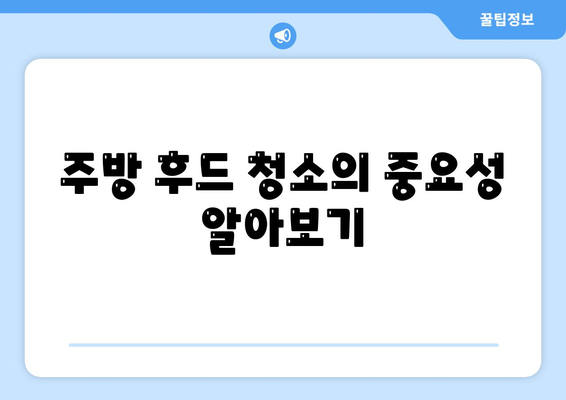 꿀팁정보

주방 후드 청소의 중요성 알아보기